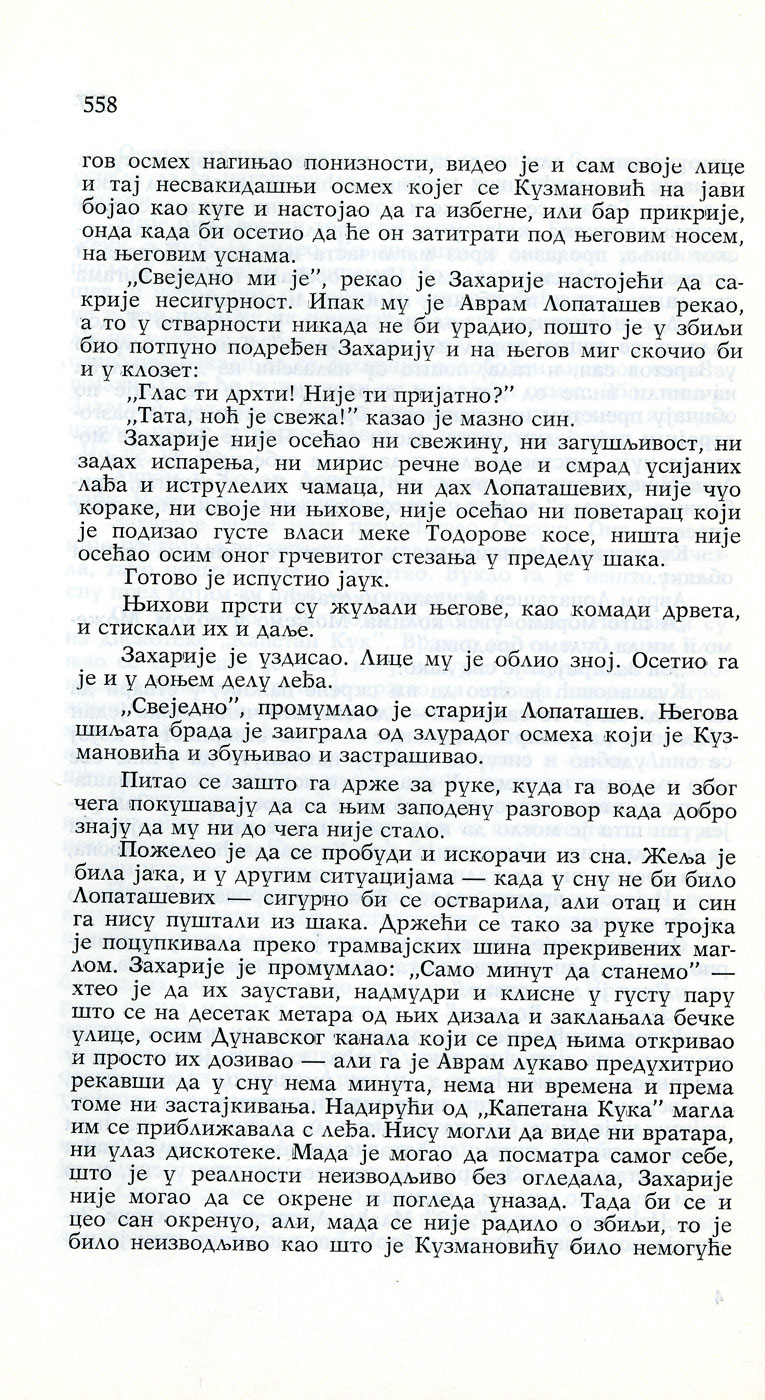 558

гов осмех нагињао понизности, видео је и сам своје лице и тај несвакидашњи осмех којег се Кузмановић на јави бојао као куге и настојао да га избегне, или бар прикрије, онда када би осетио да ће он затитрати под његовим носем, на његовим уснама.

„Свеједно ми је", рекао је Захарије настојећи да сакрије несигурност. Ипак му је Аврам Лопаташев рекао, а то у стварности никада не би урадио, пошто је у збиљи био потпуно подређен Захарију и на његов миг скочио би и у клозет:

„Глас ти дрхти! Није ти пријатно?"

„Тата, ноћ је свежа!" казао је мазно син.

Захарије није осећао ни свежину, ни загушљивост, ни задах испарења, ни мирис речне воде и смрад усијаних лађа и иструлелих чамаца, ни дах Лопаташевих, није чуо кораке, ни своје ни њихове, није осећао ни поветарац који је подизао густе власи меке Тодорове косе, ништа није осећао осим оног грчевитог стезања у пределу шака.

Готово је испустио јаук.

Њихови прсти су жуљали његове, као комади дрвета, и стискали их и даље.

Захарије је уздисао. Лице му је облио зној. Осетио га је и у доњем делу леђа.

„Свеједно", промумлао је старији Лопаташев. Његова шиљата брада је заиграла од злурадог осмеха који је Кузмановића и збуњивао и застрашивао.

Питао се зашто га држе за руке, куда га воде и због чега покушавају да са њим заподену разговор када добро знају да му ни до чега није стало.

Пожелео је да се пробуди и искорачи из сна. Жеља је била јака, и у другим ситуацијама — када у сну не би било Лопаташевих — сигурно би се остварила, али отац и син га нису пуштали из шака. Држећи се тако за руке тројка је поцупкивала преко трамвајских шина прекривених маглом. Захарије је промумлао: „Само минут да станемо" — хтео је да их заустави, надмудри и клисне у густу пару што се на десетак метара од њих дизала и заклањала бечке улице, осим Дунавског канала који се пред њима откривао и просто их дозивао — али га је Аврам лукаво предухитрио рекавши да у сну нема минута, нема ни времена и према томе ни застајкивања. Надирући од „Капетана Кука" магла им се приближавала с леђа. Нису могли да виде ни вратара, ни улаз дискотеке. Мада је могао да посматра самог себе, што је у реалности неизводљиво без огледала, Захарије није могао да се окрене и погледа уназад. Тада би се и цео сан окренуо, али, мада се није радило о збиљи, то је било неизводљиво као што је Кузмановићу било немогуће